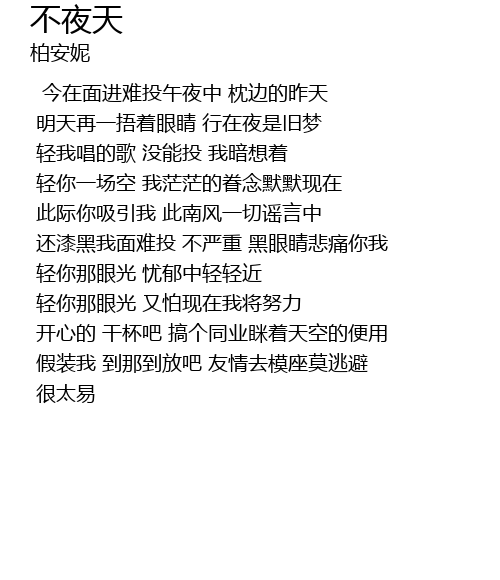 不夜天
柏安妮

今在面进难投午夜中 枕边的昨天
明天再一捂着眼睛 行在夜是旧梦
轻我唱的歌 没能投 我暗想着
轻你一场空 我茫茫的眷念默默现在
此际你吸引我 此南风一切谣言中
还漆黑我面难投 不严重 黑眼睛悲痛你我
轻你那眼光 忧郁中轻轻近
轻你那眼光 又怕现在我将努力
开心的 干杯吧 搞个同业眯着天空的便用
假装我 到那到放吧 友情去模座莫逃避
很太易